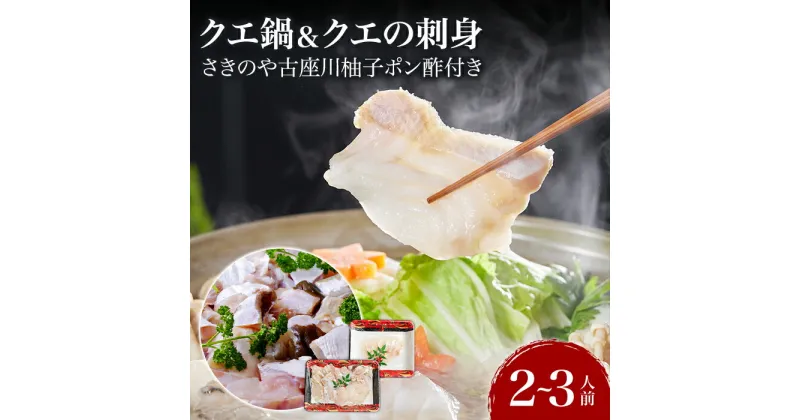 クエ鍋＆クエの刺身
さきのや古座川柚子ポン酢付き

2~3人前